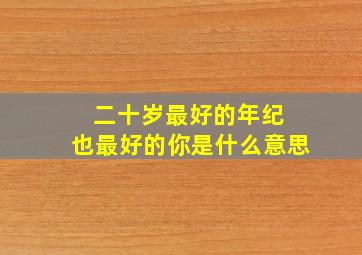 二十岁最好的年纪
也最好的你是什么意思